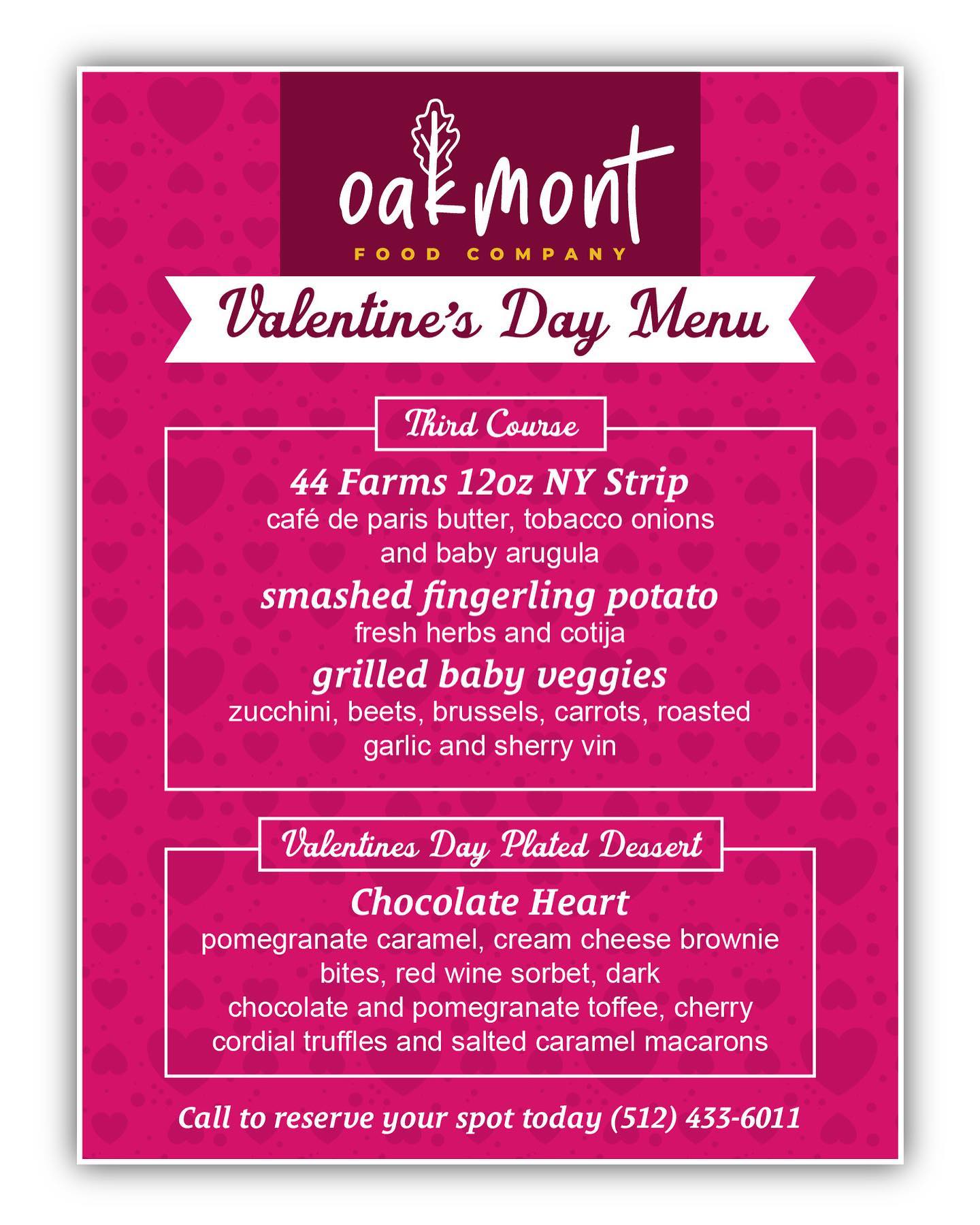 oakmont
FOOD COMPANY

Valentine's Day Menu

Third Course

44 Farms 12oz NY Strip
café de paris butter, tobacco onions and baby arugula

smashed fingerling potato
fresh herbs and cotija

grilled baby veggies
zucchini, beets, brussels, carrots, roasted garlic and sherry vin

Valentines Day Plated Dessert

Chocolate Heart
pomegranate caramel, cream cheese brownie bites, red wine sorbet, dark chocolate and pomegranate toffee, cherry cordial truffles and salted caramel macarons

Call to reserve your spot today (512) 433-6011